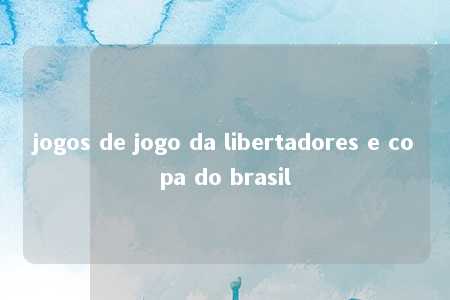 jogos de jogo da libertadores e copa do brasil